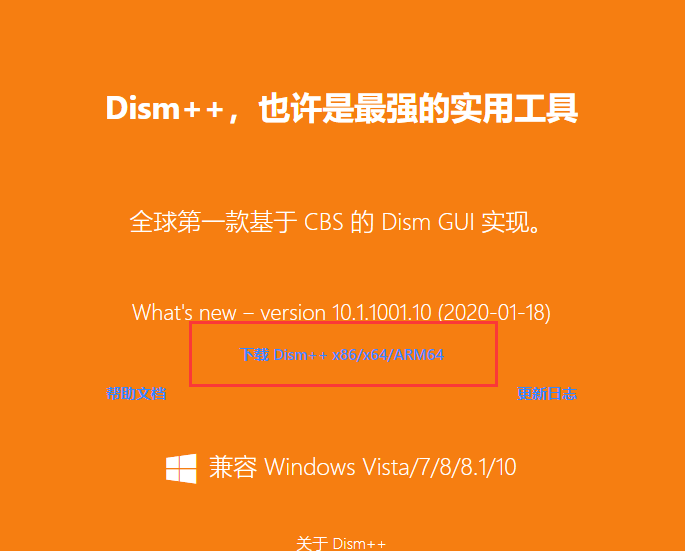 Dism++，也许是最强的实用工具

全球第一款基于 CBS 的 Dism GUI 实现。

What's new – version 10.1.1001.10 (2020-01-18)

下载 Dism++ x86/x64/ARM64

帮助文档

更新日志

兼容 Windows Vista/7/8/8.1/10

关于 Dism++